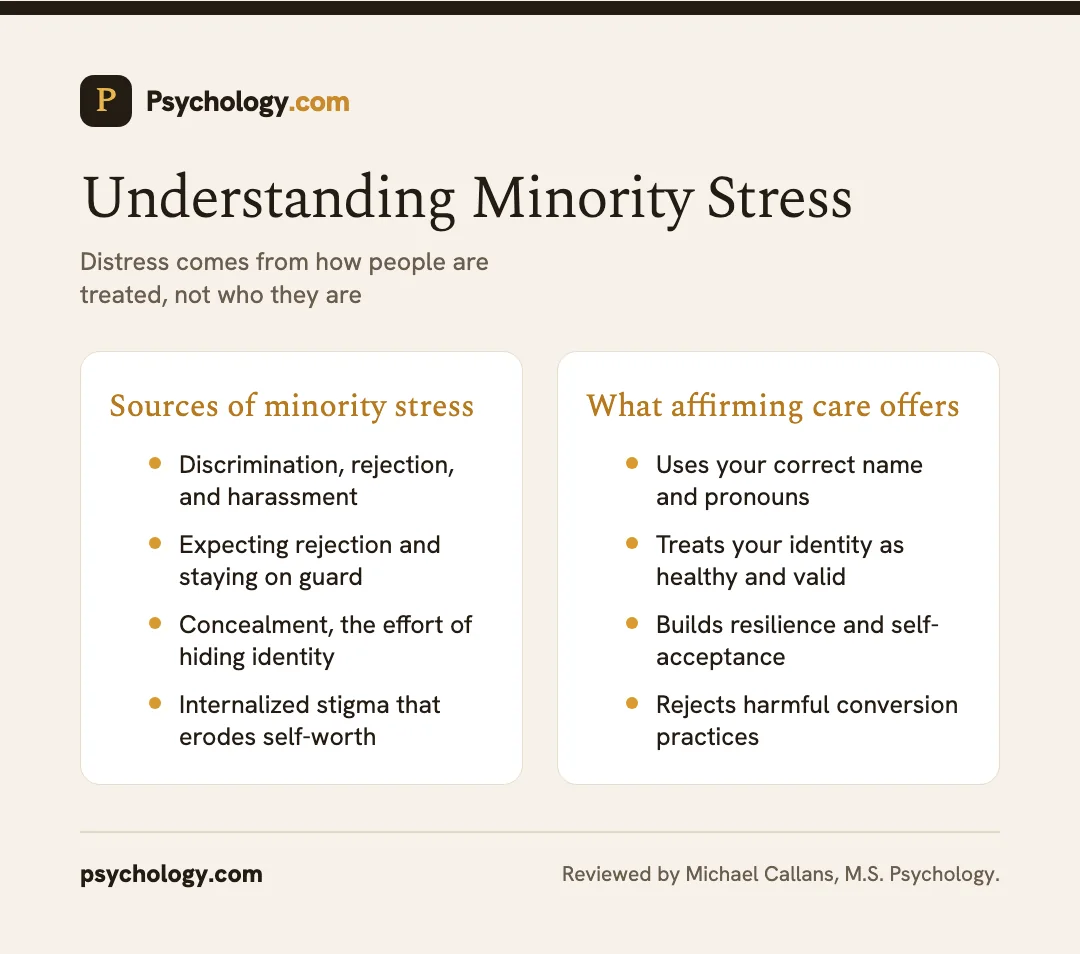 P Psychology.com

Understanding Minority Stress

Distress comes from how people are treated, not who they are

Sources of minority stress

- Discrimination, rejection, and harassment
- Expecting rejection and staying on guard
- Concealment, the effort of hiding identity
- Internalized stigma that erodes self-worth

What affirming care offers

- Uses your correct name and pronouns
- Treats your identity as healthy and valid
- Builds resilience and self-acceptance
- Rejects harmful conversion practices

psychology.com

Reviewed by Michael Callans, M.S. Psychology.